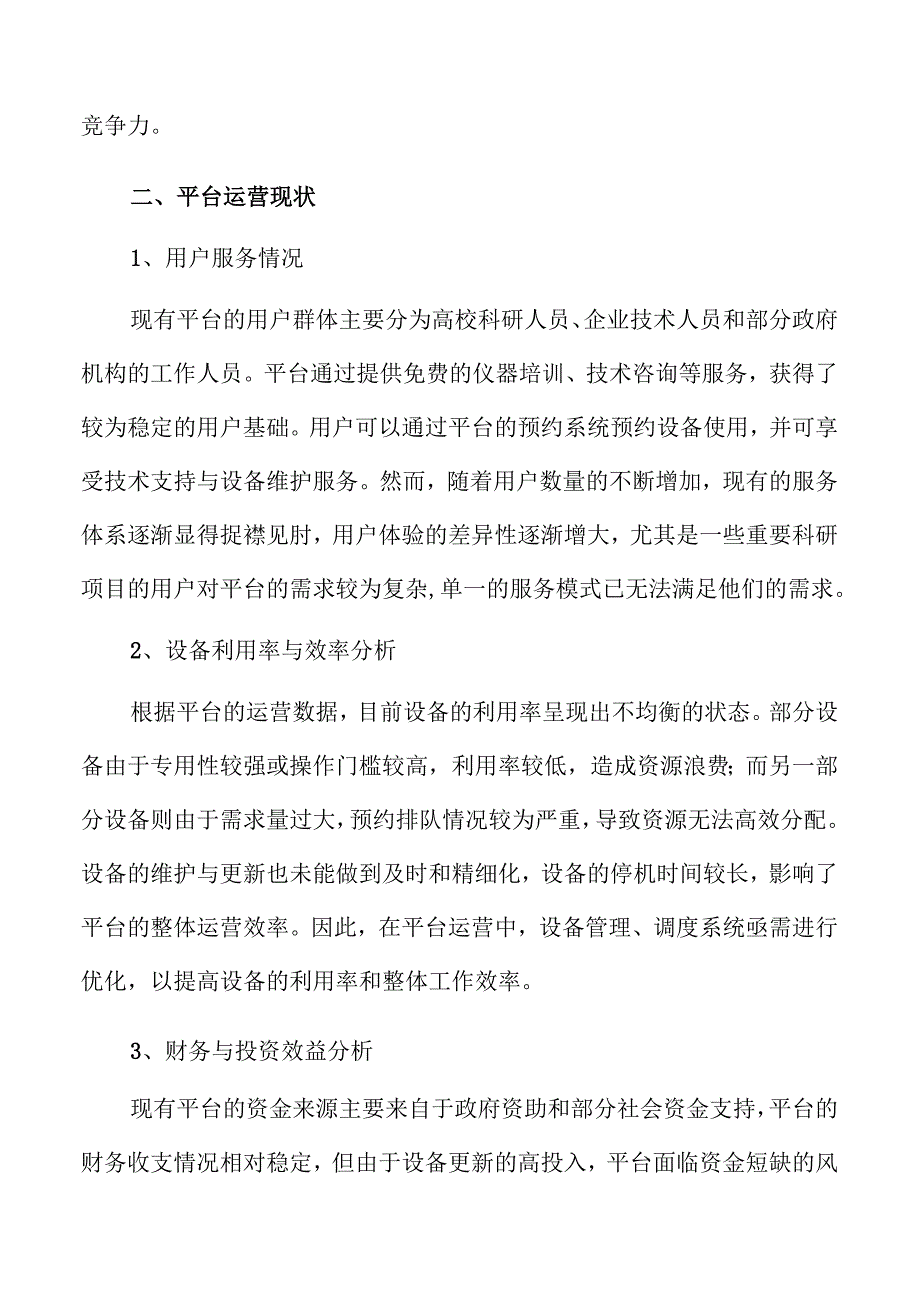 竞争力。

二、平台运营现状

1、用户服务情况

现有平台的用户群体主要分为高校科研人员、企业技术人员和部分政府机构的工作人员。平台通过提供免费的仪器培训、技术咨询等服务，获得了较为稳定的用户基础。用户可以通过平台的预约系统预约设备使用，并可享受技术支持与设备维护服务。然而，随着用户数量的不断增加，现有的服务体系逐渐显得捉襟见肘，用户体验的差异性逐渐增大，尤其是一些重要科研项目的用户对平台的需求较为复杂，单一的服务模式已无法满足他们的需求。

2、设备利用率与效率分析

根据平台的运营数据，目前设备的利用率呈现出不均衡的状态。部分设备由于专用性较强或操作门槛较高，利用率较低，造成资源浪费；而另一部分设备则由于需求量过大，预约排队情况较为严重，导致资源无法高效分配。设备的维护与更新也未能做到及时和精细化，设备的停机时间较长，影响了平台的整体运营效率。因此，在平台运营中，设备管理、调度系统亟需进行优化，以提高设备的利用率和整体工作效率。

3、财务与投资效益分析

现有平台的资金来源主要来自于政府资助和部分社会资金支持，平台的财务收支情况相对稳定，但由于设备更新的高投入，平台面临资金短缺的风